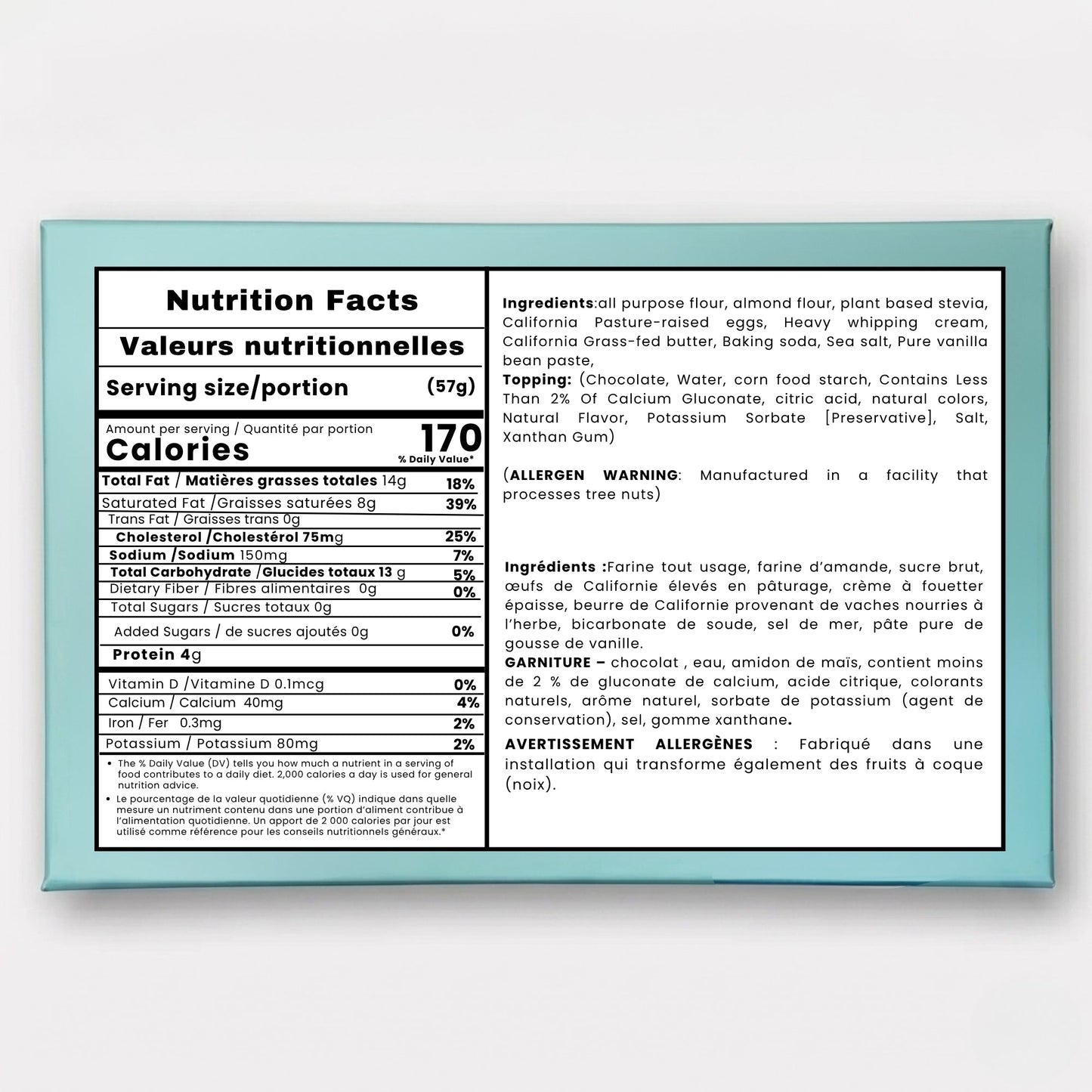 Nutrition Facts

Valeurs nutritionnelles

Serving size/portion (57g)

Amount per serving / Quantité par portion
Calories 170
% Daily Value*

| | |
|---|---|
| Total Fat / Matières grasses totales 14g | 18% |
| Saturated Fat /Graisses saturées 8g | 39% |
| Trans Fat / Graisses trans 0g | |
| Cholesterol /Cholestérol 75mg | 25% |
| Sodium /Sodium 150mg | 7% |
| Total Carbohydrate /Glucides totaux 13 g | 5% |
| Dietary Fiber / Fibres alimentaires 0g | 0% |
| Total Sugars / Sucres totaux 0g | |
| Added Sugars / de sucres ajoutés 0g | 0% |
| Protein 4g | |
| Vitamin D /Vitamine D 0.1mcg | 0% |
| Calcium / Calcium 40mg | 4% |
| Iron / Fer 0.3mg | 2% |
| Potassium / Potassium 80mg | 2% |

• The % Daily Value (DV) tells you how much a nutrient in a serving of food contributes to a daily diet. 2,000 calories a day is used for general nutrition advice.
• Le pourcentage de la valeur quotidienne (% VQ) indique dans quelle mesure un nutriment contenu dans une portion d'aliment contribue à l'alimentation quotidienne. Un apport de 2 000 calories par jour est utilisé comme référence pour les conseils nutritionnels généraux.*

Ingredients:all purpose flour, almond flour, plant based stevia, California Pasture-raised eggs, Heavy whipping cream, California Grass-fed butter, Baking soda, Sea salt, Pure vanilla bean paste,
Topping: (Chocolate, Water, corn food starch, Contains Less Than 2% Of Calcium Gluconate, citric acid, natural colors, Natural Flavor, Potassium Sorbate [Preservative], Salt, Xanthan Gum)

(ALLERGEN WARNING: Manufactured in a facility that processes tree nuts)

Ingrédients :Farine tout usage, farine d'amande, sucre brut, œufs de Californie élevés en pâturage, crème à fouetter épaisse, beurre de Californie provenant de vaches nourries à l'herbe, bicarbonate de soude, sel de mer, pâte pure de gousse de vanille.
GARNITURE – chocolat , eau, amidon de maïs, contient moins de 2 % de gluconate de calcium, acide citrique, colorants naturels, arôme naturel, sorbate de potassium (agent de conservation), sel, gomme xanthane.
AVERTISSEMENT ALLERGÈNES : Fabriqué dans une installation qui transforme également des fruits à coque (noix).